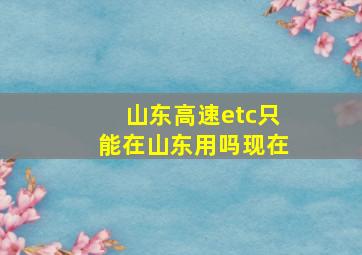 山东高速etc只能在山东用吗现在